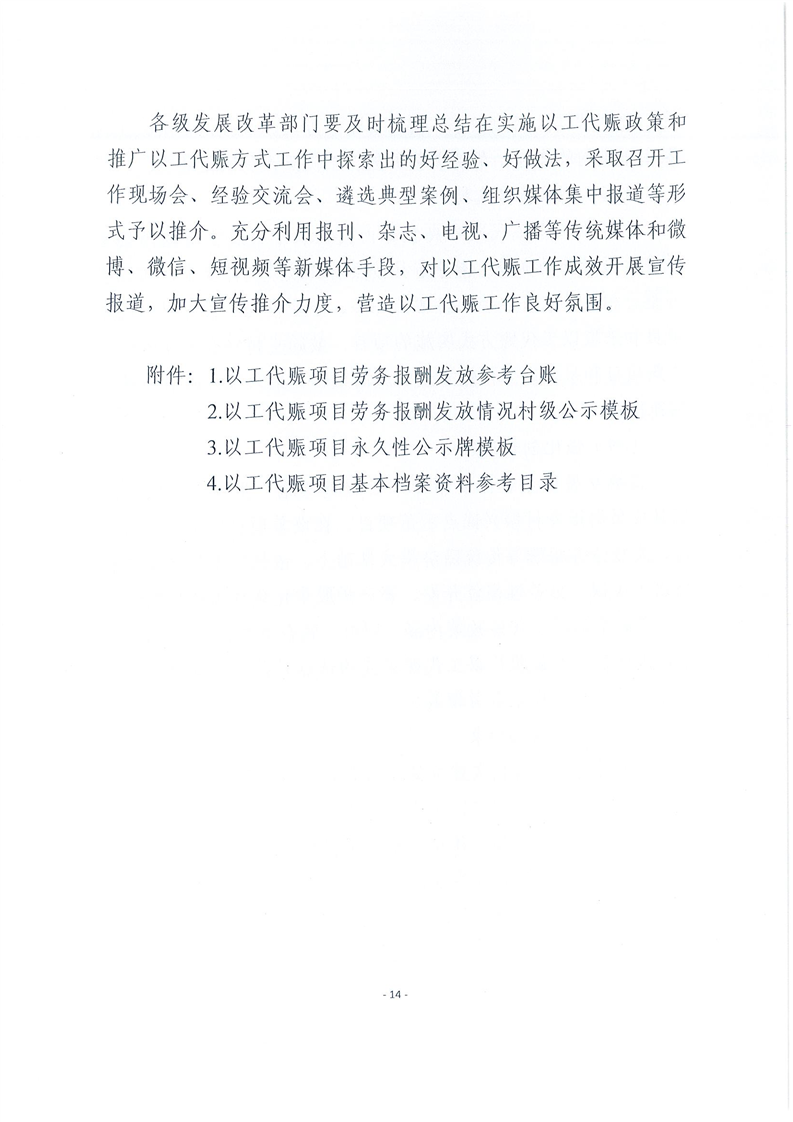 各级发展改革部门要及时梳理总结在实施以工代赈政策和推广以工代赈方式工作中探索出的好经验、好做法，采取召开工作现场会、经验交流会、遴选典型案例、组织媒体集中报道等形式予以推介。充分利用报刊、杂志、电视、广播等传统媒体和微博、微信、短视频等新媒体手段，对以工代赈工作成效开展宣传报道，加大宣传推介力度，营造以工代赈工作良好氛围。

附件：1.以工代赈项目劳务报酬发放参考台账
2.以工代赈项目劳务报酬发放情况村级公示模板
3.以工代赈项目永久性公示牌模板
4.以工代赈项目基本档案资料参考目录

- 14 -